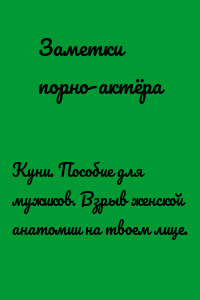 Заметки порно-актёра

Куни. Пособие для мужиков. Взрыв женской анатомии на твоем лице.